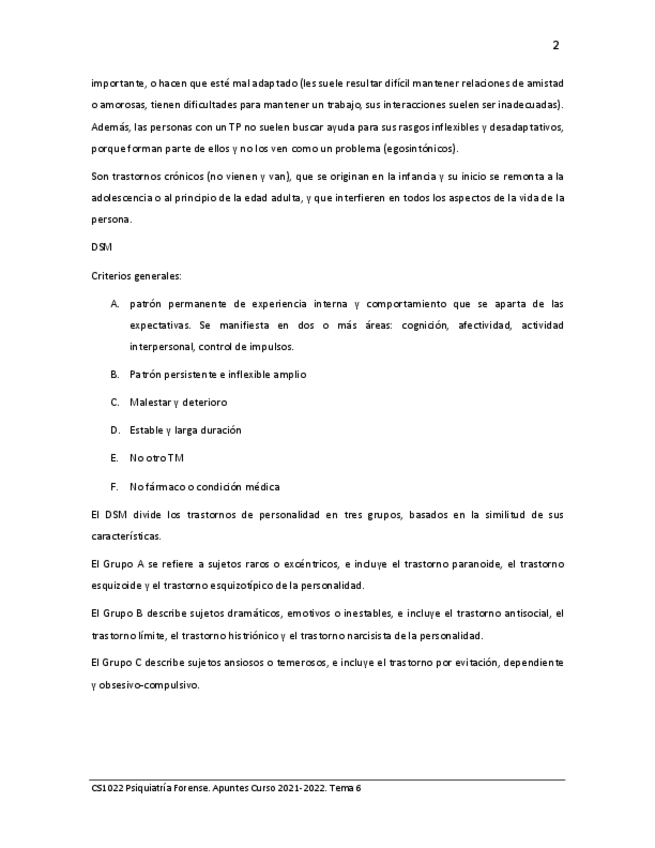 2

importante, o hacen que esté mal adaptado (les suele resultar difícil mantener relaciones de amistad o amorosas, tienen dificultades para mantener un trabajo, sus interacciones suelen ser inadecuadas). Además, las personas con un TP no suelen buscar ayuda para sus rasgos inflexibles y desadaptativos, porque forman parte de ellos y no los ven como un problema (egosintónicos).

Son trastornos crónicos (no vienen y van), que se originan en la infancia y su inicio se remonta a la adolescencia o al principio de la edad adulta, y que interfieren en todos los aspectos de la vida de la persona.

DSM

Criterios generales:

A. patrón permanente de experiencia interna y comportamiento que se aparta de las expectativas. Se manifiesta en dos o más áreas: cognición, afectividad, actividad interpersonal, control de impulsos.

B. Patrón persistente e inflexible amplio

C. Malestar y deterioro

D. Estable y larga duración

E. No otro TM

F. No fármaco o condición médica

El DSM divide los trastornos de personalidad en tres grupos, basados en la similitud de sus características.

El Grupo A se refiere a sujetos raros o excéntricos, e incluye el trastorno paranoide, el trastorno esquizoide y el trastorno esquizotípico de la personalidad.

El Grupo B describe sujetos dramáticos, emotivos o inestables, e incluye el trastorno antisocial, el trastorno límite, el trastorno histriónico y el trastorno narcisista de la personalidad.

El Grupo C describe sujetos ansiosos o temerosos, e incluye el trastorno por evitación, dependiente y obsesivo-compulsivo.

CS1022 Psiquiatría Forense. Apuntes Curso 2021-2022. Tema 6